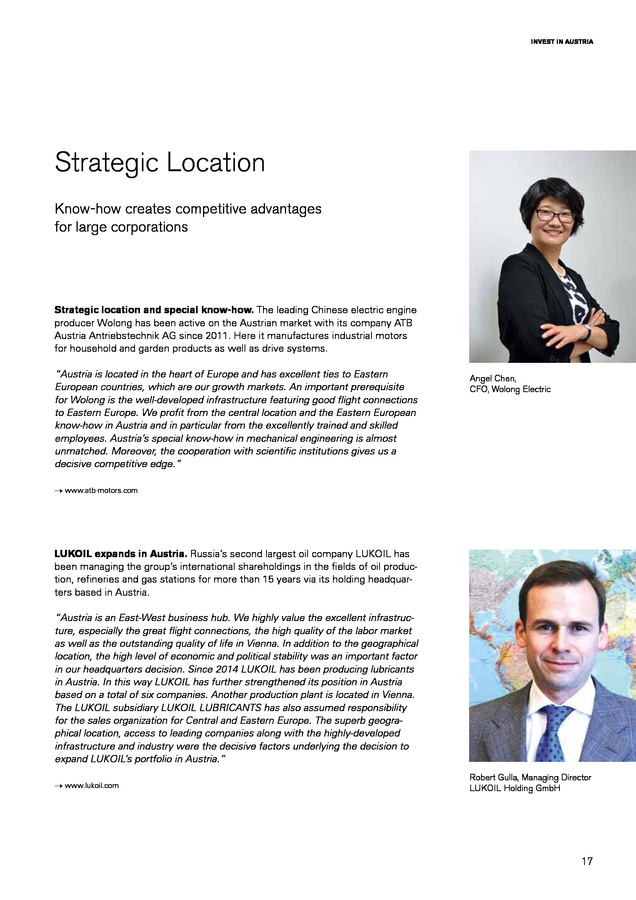 INVEST IN AUSTRIA

Strategic Location

Know-how creates competitive advantages for large corporations

Strategic location and special know-how. The leading Chinese electric engine producer Wolong has been active on the Austrian market with its company ATB Austria Antriebstechnik AG since 2011. Here it manufactures industrial motors for household and garden products as well as drive systems.

"Austria is located in the heart of Europe and has excellent ties to Eastern European countries, which are our growth markets. An important prerequisite for Wolong is the well-developed infrastructure featuring good flight connections to Eastern Europe. We profit from the central location and the Eastern European know-how in Austria and in particular from the excellently trained and skilled employees. Austria's special know-how in mechanical engineering is almost unmatched. Moreover, the cooperation with scientific institutions gives us a decisive competitive edge."

→ www.atb-motors.com

Angel Chen,
CFO, Wolong Electric

LUKOIL expands in Austria. Russia's second largest oil company LUKOIL has been managing the group's international shareholdings in the fields of oil production, refineries and gas stations for more than 15 years via its holding headquarters based in Austria.

"Austria is an East-West business hub. We highly value the excellent infrastructure, especially the great flight connections, the high quality of the labor market as well as the outstanding quality of life in Vienna. In addition to the geographical location, the high level of economic and political stability was an important factor in our headquarters decision. Since 2014 LUKOIL has been producing lubricants in Austria. In this way LUKOIL has further strengthened its position in Austria based on a total of six companies. Another production plant is located in Vienna. The LUKOIL subsidiary LUKOIL LUBRICANTS has also assumed responsibility for the sales organization for Central and Eastern Europe. The superb geographical location, access to leading companies along with the highly-developed infrastructure and industry were the decisive factors underlying the decision to expand LUKOIL's portfolio in Austria."

→ www.lukoil.com

Robert Gulla, Managing Director
LUKOIL Holding GmbH

17